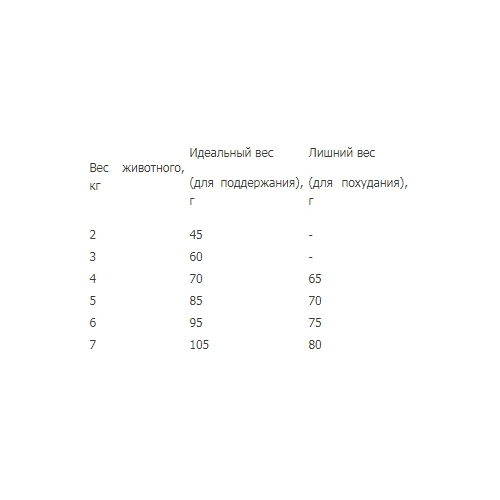 | Вес животного, кг | Идеальный вес (для поддержания), г | Лишний вес (для похудания), г |
|---|---|---|
| 2 | 45 | - |
| 3 | 60 | - |
| 4 | 70 | 65 |
| 5 | 85 | 70 |
| 6 | 95 | 75 |
| 7 | 105 | 80 |